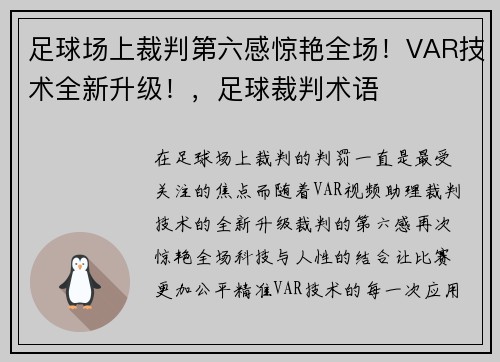 足球场上裁判第六感惊艳全场！VAR技术全新升级！，足球裁判术语

在足球场上裁判的判罚一直是最受关注的焦点而随着VAR视频助理裁判技术的全新升级裁判的第六感再次惊艳全场科技与人性的结合让比赛更加公平精准VAR技术的每一次应用